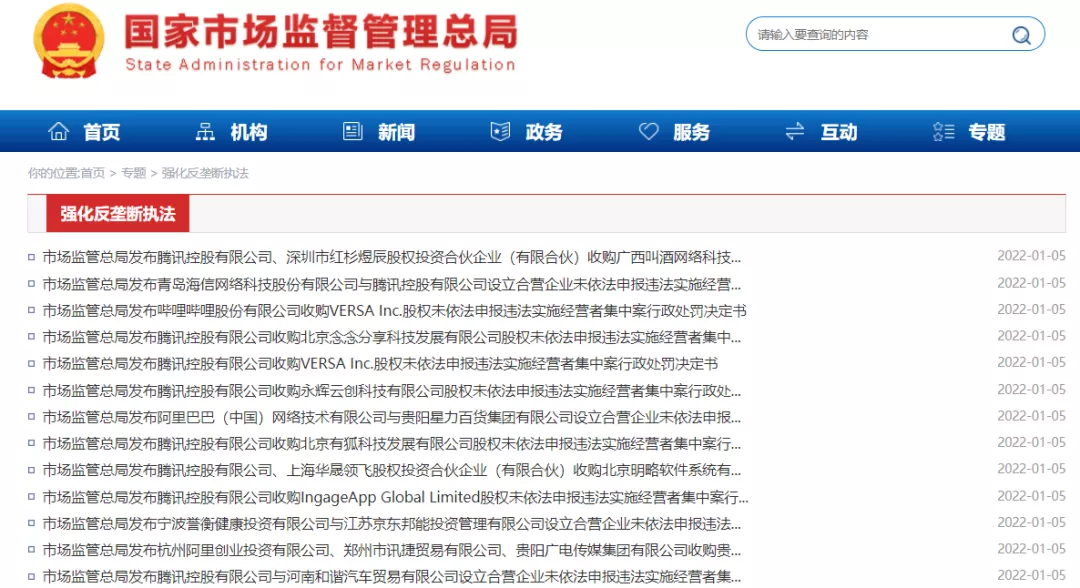 国家市场监督管理总局
State Administration for Market Regulation

请输入要查询的内容

首页 机构 新闻 政务 服务 互动 专题

你的位置:首页 > 专题 > 强化反垄断执法

强化反垄断执法

市场监管总局发布腾讯控股有限公司、深圳市红杉煜辰股权投资合伙企业（有限合伙）收购广西叫酒网络科技... 2022-01-05
市场监管总局发布青岛海信网络科技股份有限公司与腾讯控股有限公司设立合营企业未依法申报违法实施经营... 2022-01-05
市场监管总局发布哔哩哔哩股份有限公司收购VERSA Inc.股权未依法申报违法实施经营者集中案行政处罚决定书 2022-01-05
市场监管总局发布腾讯控股有限公司收购北京念念分享科技发展有限公司股权未依法申报违法实施经营者集中... 2022-01-05
市场监管总局发布腾讯控股有限公司收购VERSA Inc.股权未依法申报违法实施经营者集中案行政处罚决定书 2022-01-05
市场监管总局发布腾讯控股有限公司收购永辉云创科技有限公司股权未依法申报违法实施经营者集中案行政处... 2022-01-05
市场监管总局发布阿里巴巴（中国）网络技术有限公司与贵阳星力百货集团有限公司设立合营企业未依法申报... 2022-01-05
市场监管总局发布腾讯控股有限公司收购北京有狐科技发展有限公司股权未依法申报违法实施经营者集中案行... 2022-01-05
市场监管总局发布腾讯控股有限公司、上海华晟领飞股权投资合伙企业（有限合伙）收购北京明略软件系统有... 2022-01-05
市场监管总局发布腾讯控股有限公司收购IngageApp Global Limited股权未依法申报违法实施经营者集中案行... 2022-01-05
市场监管总局发布宁波誉衡健康投资有限公司与江苏京东邦能投资管理有限公司设立合营企业未依法申报违法... 2022-01-05
市场监管总局发布杭州阿里创业投资有限公司、郑州市讯捷贸易有限公司、贵阳广电传媒集团有限公司收购贵... 2022-01-05
市场监管总局发布腾讯控股有限公司与河南和谐汽车贸易有限公司设立合营企业未依法申报违法实施经营者集... 2022-01-05